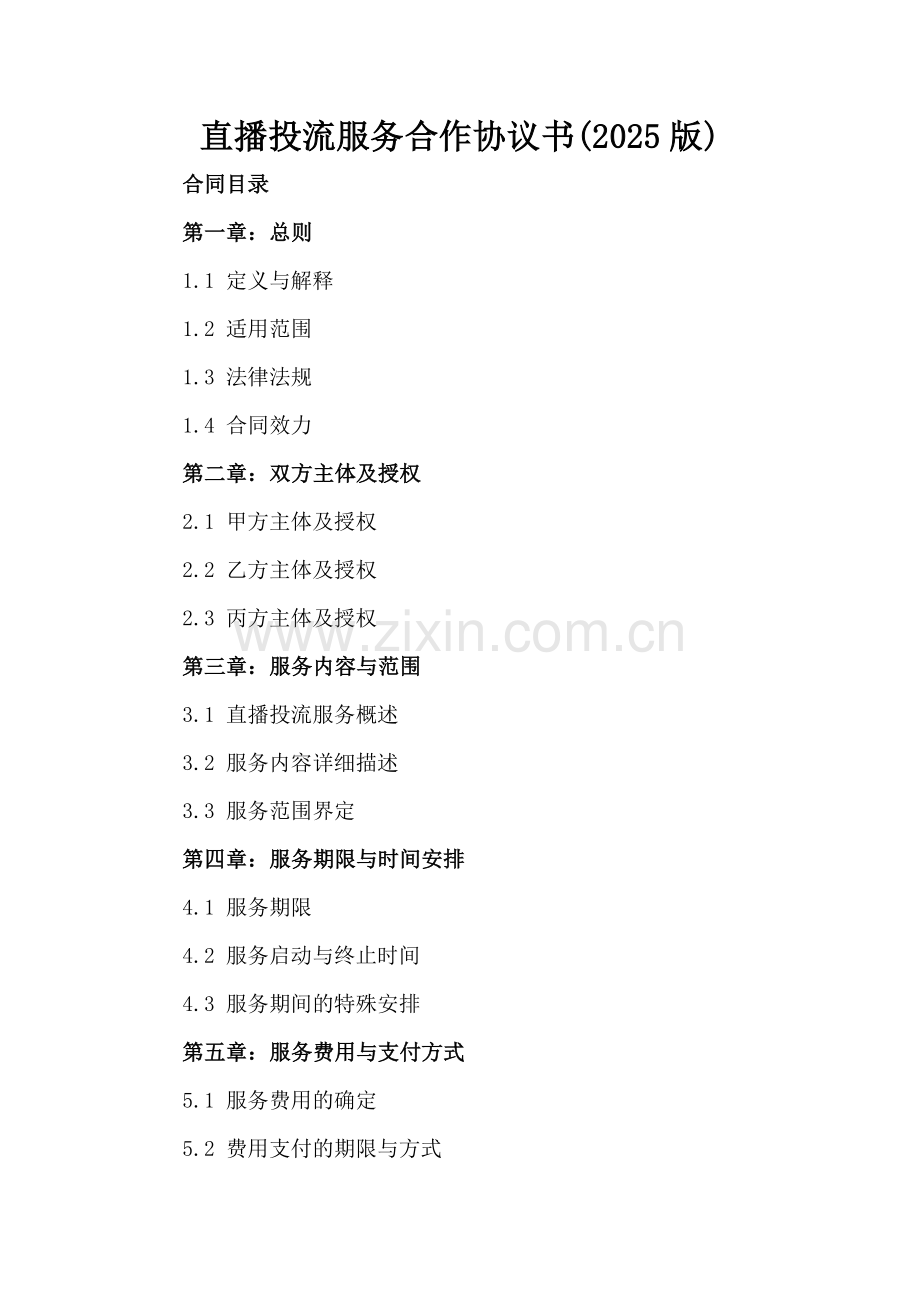 直播投流服务合作协议书(2025 版)

合同目录

第一章：总则

1.1 定义与解释

1.2 适用范围

1.3 法律法规

1.4 合同效力

第二章：双方主体及授权

2.1 甲方主体及授权

2.2 乙方主体及授权

2.3 丙方主体及授权

www.zixin.com.cn

第三章：服务内容与范围

3.1 直播投流服务概述

3.2 服务内容详细描述

3.3 服务范围界定

第四章：服务期限与时间安排

4.1 服务期限

4.2 服务启动与终止时间

4.3 服务期间的特殊安排

第五章：服务费用与支付方式

5.1 服务费用的确定

5.2 费用支付的期限与方式